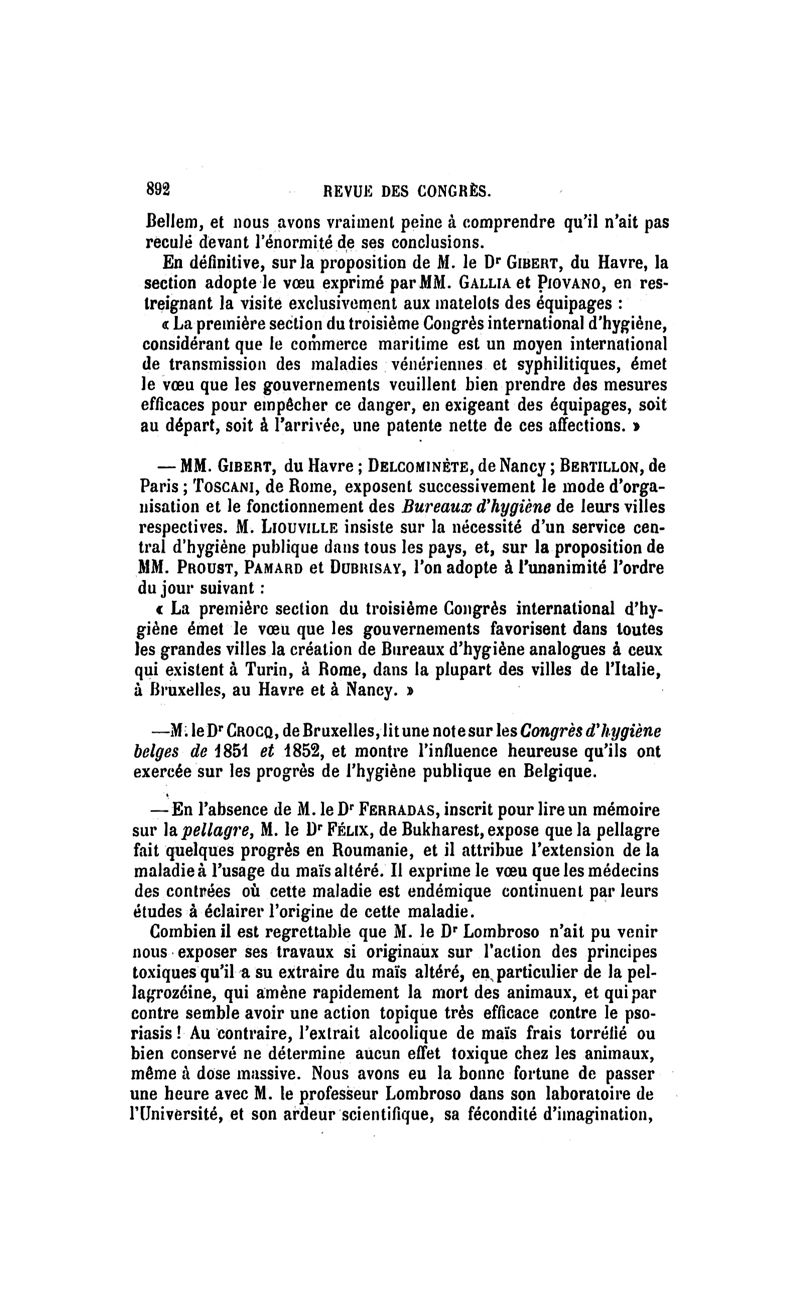 892 REVUE DES CONGRÈS.

Bellem, et nous avons vraiment peine à comprendre qu'il n'ait pas reculé devant l'énormité de ses conclusions.

En définitive, sur la proposition de M. le Dr Gibert, du Havre, la section adopte le vœu exprimé par MM. Gallia et Piovano, en restreignant la visite exclusivement aux matelots des équipages :

« La première section du troisième Congrès international d'hygiène, considérant que le commerce maritime est un moyen international de transmission des maladies vénériennes et syphilitiques, émet le vœu que les gouvernements veuillent bien prendre des mesures efficaces pour empêcher ce danger, en exigeant des équipages, soit au départ, soit à l'arrivée, une patente nette de ces affections. »

— MM. Gibert, du Havre ; Delcominète, de Nancy ; Bertillon, de Paris ; Toscani, de Rome, exposent successivement le mode d'organisation et le fonctionnement des Bureaux d'hygiène de leurs villes respectives. M. Liouville insiste sur la nécessité d'un service central d'hygiène publique dans tous les pays, et, sur la proposition de MM. Proust, Pamard et Dubrisay, l'on adopte à l'unanimité l'ordre du jour suivant :

« La première section du troisième Congrès international d'hygiène émet le vœu que les gouvernements favorisent dans toutes les grandes villes la création de Bureaux d'hygiène analogues à ceux qui existent à Turin, à Rome, dans la plupart des villes de l'Italie, à Bruxelles, au Havre et à Nancy. »

—M. le Dr Crocq, de Bruxelles, lit une note sur les Congrès d'hygiène belges de 1851 et 1852, et montre l'influence heureuse qu'ils ont exercée sur les progrès de l'hygiène publique en Belgique.

— En l'absence de M. le Dr Ferradas, inscrit pour lire un mémoire sur la pellagre, M. le Dr Félix, de Bukharest, expose que la pellagre fait quelques progrès en Roumanie, et il attribue l'extension de la maladie à l'usage du maïs altéré. Il exprime le vœu que les médecins des contrées où cette maladie est endémique continuent par leurs études à éclairer l'origine de cette maladie.

Combien il est regrettable que M. le Dr Lombroso n'ait pu venir nous exposer ses travaux si originaux sur l'action des principes toxiques qu'il a su extraire du maïs altéré, en particulier de la pellagrozéine, qui amène rapidement la mort des animaux, et qui par contre semble avoir une action topique très efficace contre le psoriasis ! Au contraire, l'extrait alcoolique de maïs frais torréfié ou bien conservé ne détermine aucun effet toxique chez les animaux, même à dose massive. Nous avons eu la bonne fortune de passer une heure avec M. le professeur Lombroso dans son laboratoire de l'Université, et son ardeur scientifique, sa fécondité d'imagination,